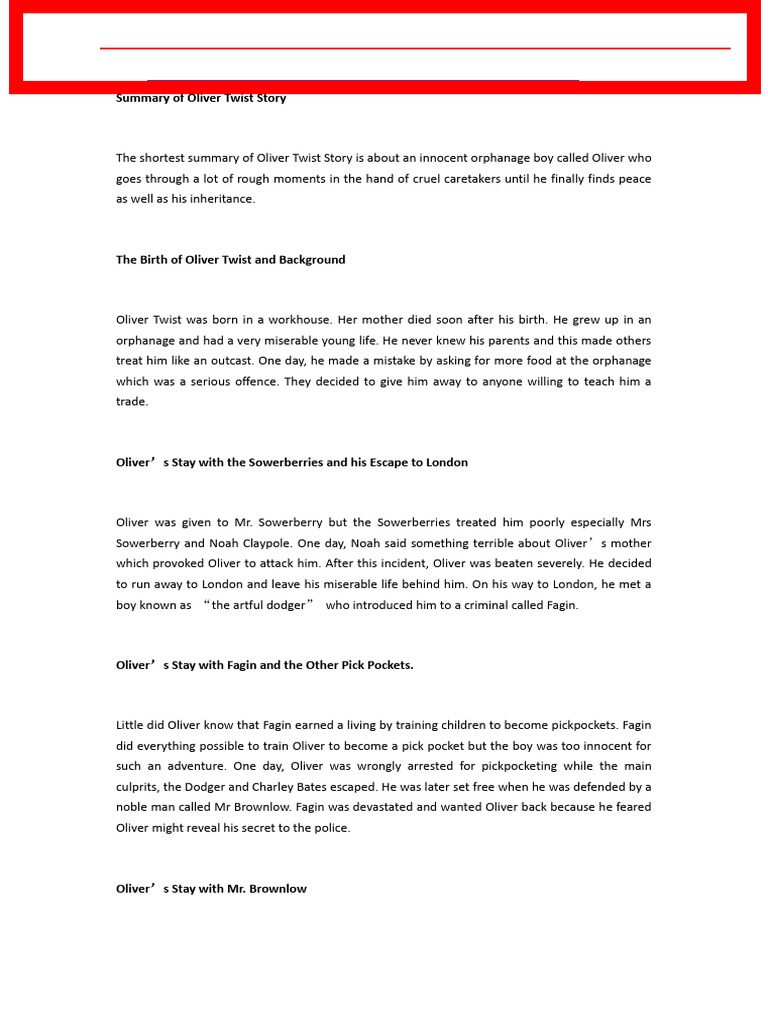 Summary of Oliver Twist Story

The shortest summary of Oliver Twist Story is about an innocent orphanage boy called Oliver who goes through a lot of rough moments in the hand of cruel caretakers until he finally finds peace as well as his inheritance.

The Birth of Oliver Twist and Background

Oliver Twist was born in a workhouse. Her mother died soon after his birth. He grew up in an orphanage and had a very miserable young life. He never knew his parents and this made others treat him like an outcast. One day, he made a mistake by asking for more food at the orphanage which was a serious offence. They decided to give him away to anyone willing to teach him a trade.

Oliver’s Stay with the Sowerberries and his Escape to London

Oliver was given to Mr. Sowerberry but the Sowerberries treated him poorly especially Mrs Sowerberry and Noah Claypole. One day, Noah said something terrible about Oliver’s mother which provoked Oliver to attack him. After this incident, Oliver was beaten severely. He decided to run away to London and leave his miserable life behind him. On his way to London, he met a boy known as “the artful dodger” who introduced him to a criminal called Fagin.

Oliver’s Stay with Fagin and the Other Pick Pockets.

Little did Oliver know that Fagin earned a living by training children to become pickpockets. Fagin did everything possible to train Oliver to become a pick pocket but the boy was too innocent for such an adventure. One day, Oliver was wrongly arrested for pickpocketing while the main culprits, the Dodger and Charley Bates escaped. He was later set free when he was defended by a noble man called Mr Brownlow. Fagin was devastated and wanted Oliver back because he feared Oliver might reveal his secret to the police.

Oliver’s Stay with Mr. Brownlow